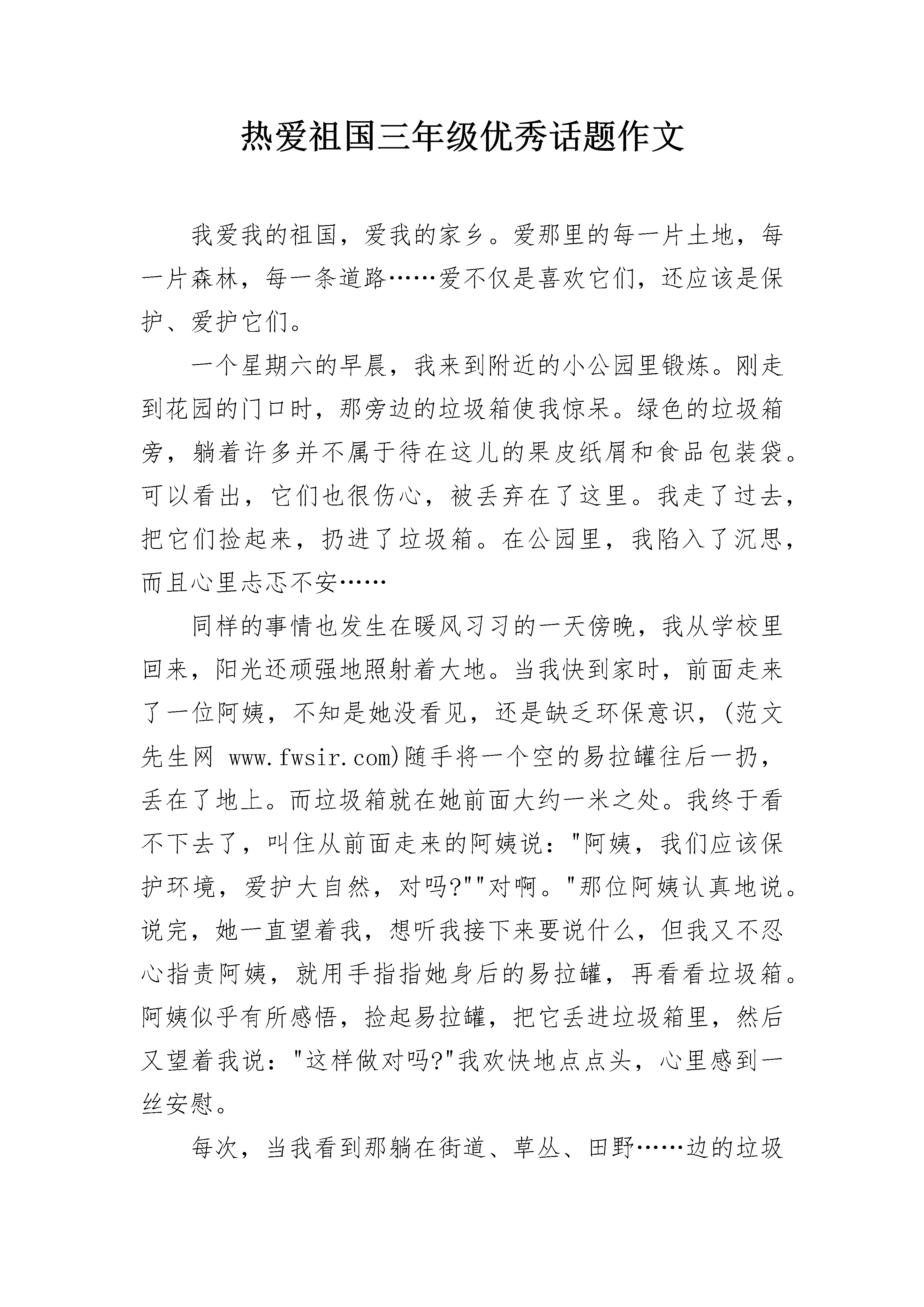 热爱祖国三年级优秀话题作文

我爱我的祖国，爱我的家乡。爱那里的每一片土地，每一片森林，每一条道路……爱不仅是喜欢它们，还应该是保护、爱护它们。

一个星期六的早晨，我来到附近的小公园里锻炼。刚走到花园的门口时，那旁边的垃圾箱使我惊呆。绿色的垃圾箱旁，躺着许多并不属于待在这儿的果皮纸屑和食品包装袋。可以看出，它们也很伤心，被丢弃在了这里。我走了过去，把它们捡起来，扔进了垃圾箱。在公园里，我陷入了沉思，而且心里忐忑不安……

同样的事情也发生在暖风习习的一天傍晚，我从学校里回来，阳光还顽强地照射着大地。当我快到家时，前面走来了一位阿姨，不知是她没看见，还是缺乏环保意识，(范文先生网 www.fwsir.com)随手将一个空的易拉罐往后一扔，丢在了地上。而垃圾箱就在她前面大约一米之处。我终于看不下去了，叫住从前面走来的阿姨说："阿姨，我们应该保护环境，爱护大自然，对吗?""对啊。"那位阿姨认真地说。说完，她一直望着我，想听我接下来要说什么，但我又不忍心指责阿姨，就用手指指她身后的易拉罐，再看看垃圾箱。阿姨似乎有所感悟，捡起易拉罐，把它丢进垃圾箱里，然后又望着我说："这样做对吗?"我欢快地点点头，心里感到一丝安慰。

每次，当我看到那躺在街道、草丛、田野……边的垃圾